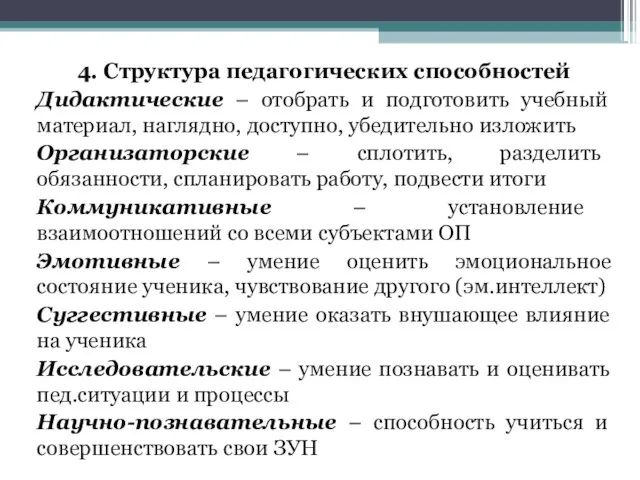 4. Структура педагогических способностей

Дидактические – отобрать и подготовить учебный материал, наглядно, доступно, убедительно изложить

Организаторские – сплотить, разделить обязанности, спланировать работу, подвести итоги

Коммуникативные – установление взаимоотношений со всеми субъектами ОП

Эмотивные – умение оценить эмоциональное состояние ученика, чувствование другого (эм.интеллект)

Суггестивные – умение оказать внушающее влияние на ученика

Исследовательские – умение познавать и оценивать пед.ситуации и процессы

Научно-познавательные – способность учиться и совершенствовать свои ЗУН